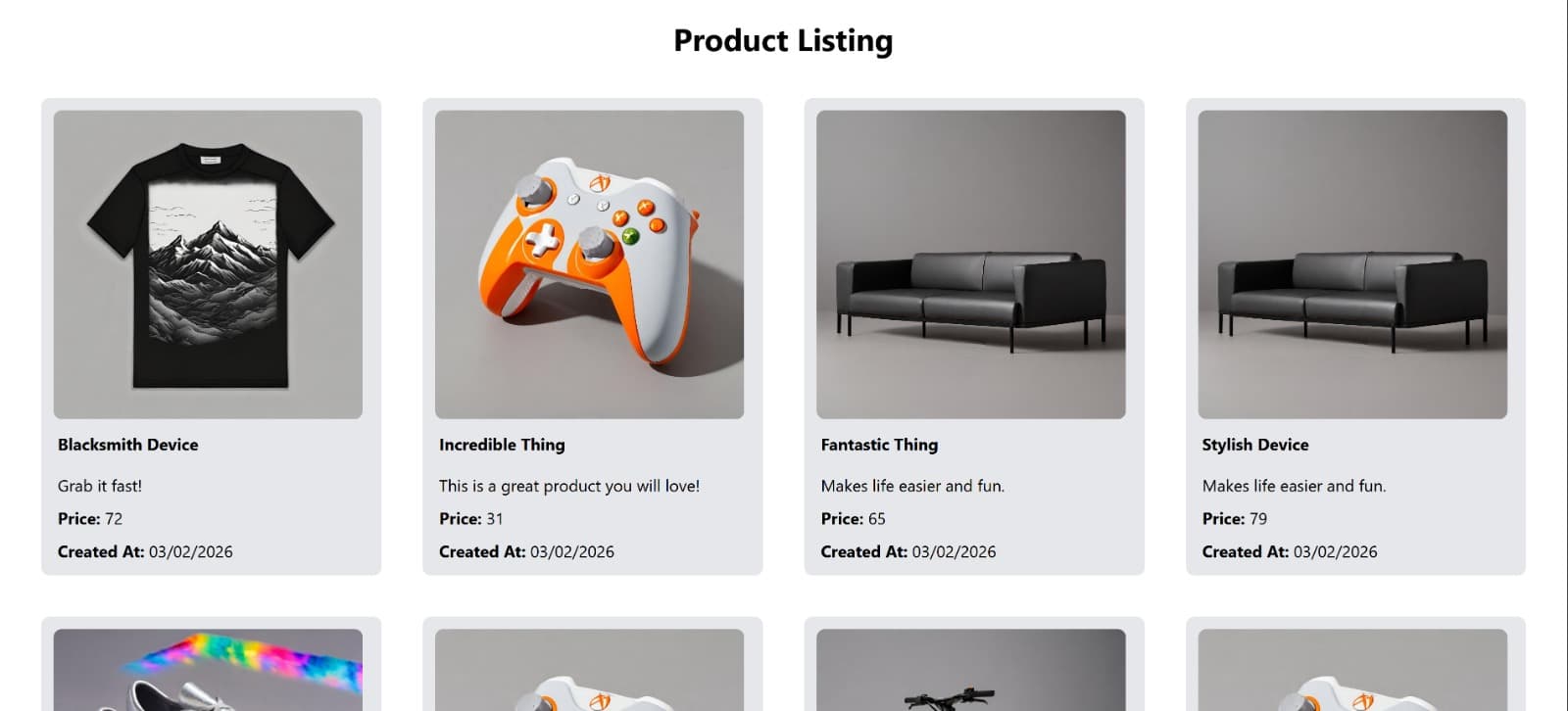 Product Listing

Blacksmith Device

Grab it fast!

Price: 72

Created At: 03/02/2026

Incredible Thing

This is a great product you will love!

Price: 31

Created At: 03/02/2026

Fantastic Thing

Makes life easier and fun.

Price: 65

Created At: 03/02/2026

Stylish Device

Makes life easier and fun.

Price: 79

Created At: 03/02/2026